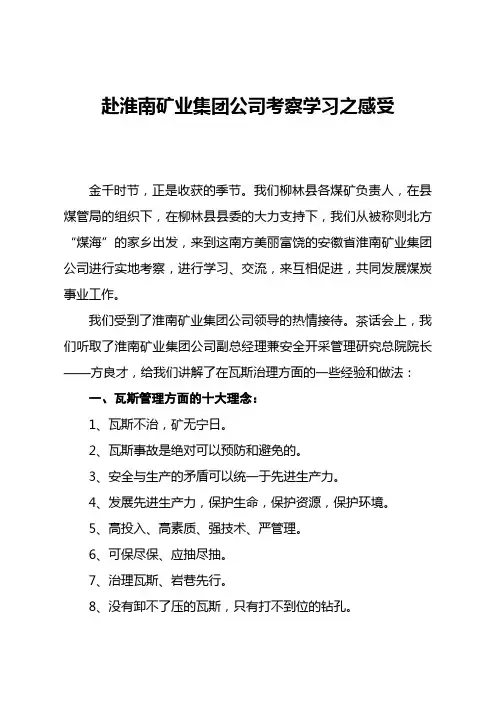 赴淮南矿业集团公司考察学习之感受

金千时节，正是收获的季节。我们柳林县各煤矿负责人，在县煤管局的组织下，在柳林县县委的大力支持下，我们从被称则北方“煤海”的家乡出发，来到这南方美丽富饶的安徽省淮南矿业集团公司进行实地考察，进行学习、交流，来互相促进，共同发展煤炭事业工作。

我们受到了淮南矿业集团公司领导的热情接待。茶话会上，我们听取了淮南矿业集团公司副总经理兼安全开采管理研究总院院长——方良才，给我们讲解了在瓦斯治理方面的一些经验和做法：

一、瓦斯管理方面的十大理念：

1、瓦斯不治，矿无宁日。

2、瓦斯事故是绝对可以预防和避免的。

3、安全与生产的矛盾可以统一于先进生产力。

4、发展先进生产力，保护生命，保护资源，保护环境。

5、高投入、高素质、强技术、严管理。

6、可保尽保、应抽尽抽。

7、治理瓦斯、岩巷先行。

8、没有卸不了压的瓦斯，只有打不到位的钻孔。